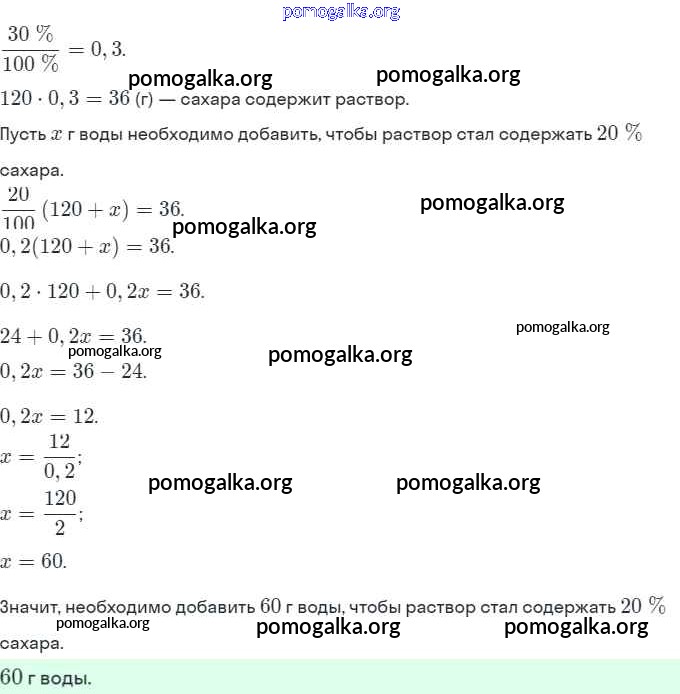 pomogalka.org

$\frac{30\ \%}{100\ \%} = 0,3.$

pomogalka.org pomogalka.org

$120 \cdot 0,3 = 36$ (г) — сахара содержит раствор.

Пусть $x$ г воды необходимо добавить, чтобы раствор стал содержать $20\ \%$ сахара.

$\frac{20}{100}(120 + x) = 36.$

pomogalka.org

pomogalka.org

$0,2(120 + x) = 36.$

$0,2 \cdot 120 + 0,2x = 36.$

$24 + 0,2x = 36.$

pomogalka.org

pomogalka.org pomogalka.org

$0,2x = 36 - 24.$

$0,2x = 12.$

$x = \frac{12}{0,2};$

pomogalka.org pomogalka.org

$x = \frac{120}{2};$

$x = 60.$

Значит, необходимо добавить $60$ г воды, чтобы раствор стал содержать $20\ \%$ сахара.

pomogalka.org pomogalka.org pomogalka.org

$60$ г воды.